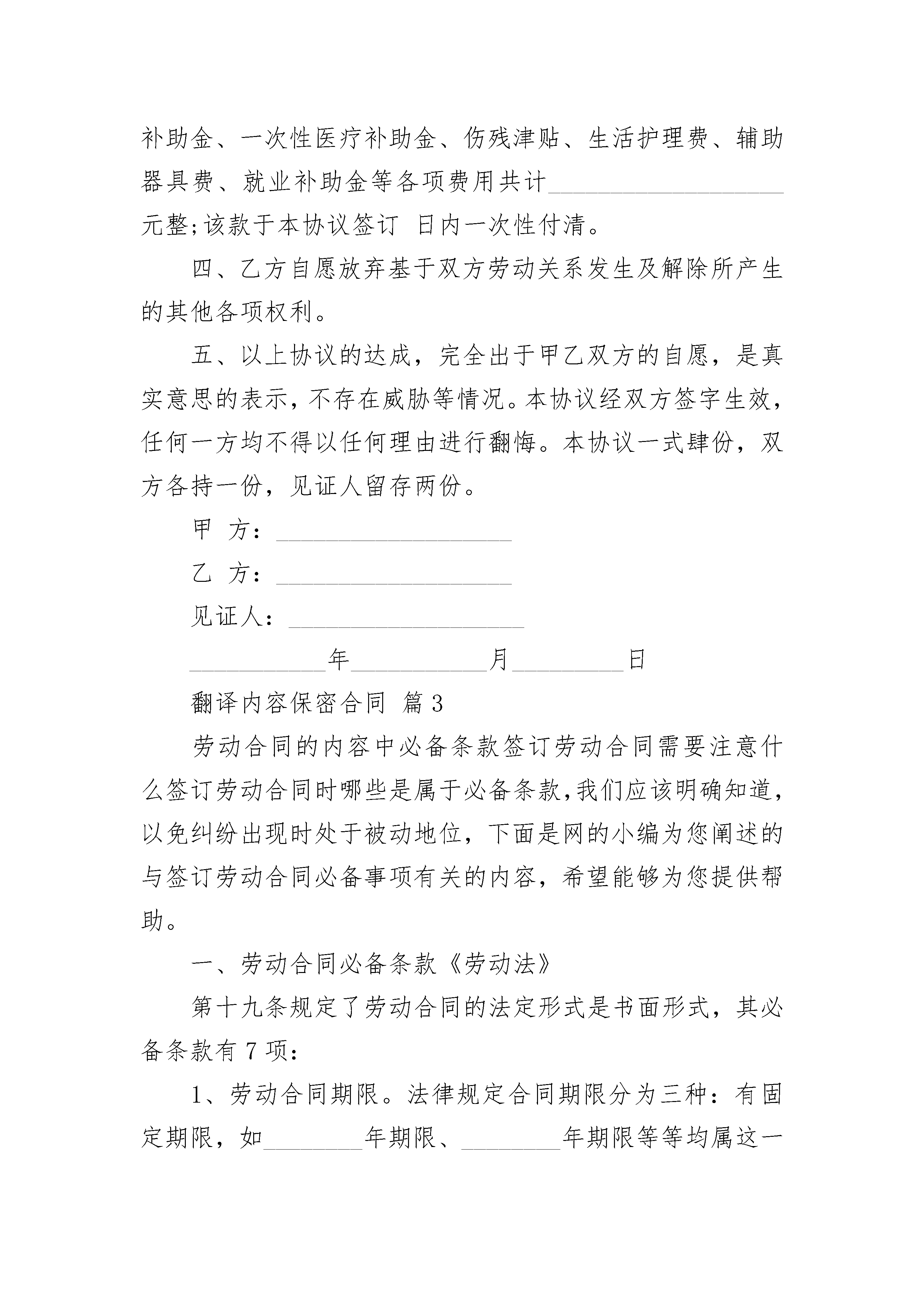 补助金、一次性医疗补助金、伤残津贴、生活护理费、辅助器具费、就业补助金等各项费用共计____________________元整;该款于本协议签订 日内一次性付清。

四、乙方自愿放弃基于双方劳动关系发生及解除所产生的其他各项权利。

五、以上协议的达成，完全出于甲乙双方的自愿，是真实意思的表示，不存在威胁等情况。本协议经双方签字生效，任何一方均不得以任何理由进行翻悔。本协议一式肆份，双方各持一份，见证人留存两份。

甲 方：____________________

乙 方：____________________

见证人：____________________

____________年____________月__________日

翻译内容保密合同 篇3

劳动合同的内容中必备条款签订劳动合同需要注意什么签订劳动合同时哪些是属于必备条款,我们应该明确知道,以免纠纷出现时处于被动地位，下面是网的小编为您阐述的与签订劳动合同必备事项有关的内容，希望能够为您提供帮助。

一、劳动合同必备条款《劳动法》

第十九条规定了劳动合同的法定形式是书面形式，其必备条款有7项：

1、劳动合同期限。法律规定合同期限分为三种：有固定期限，如________年期限、________年期限等等均属这一